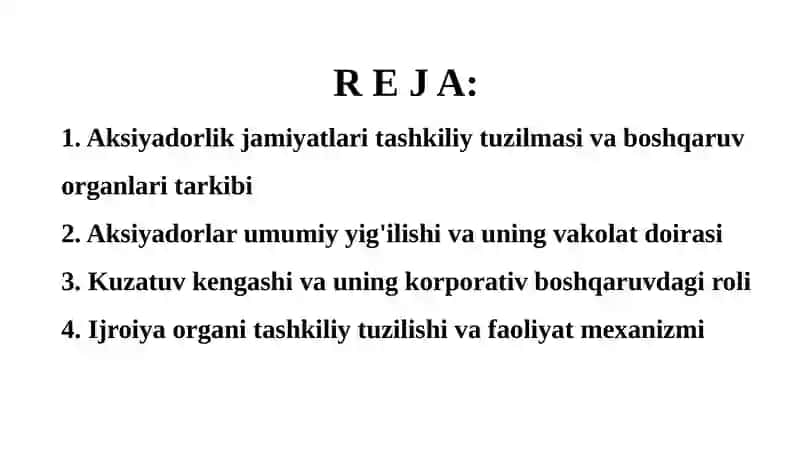 R E J A:

1. Aksiyadorlik jamiyatlari tashkiliy tuzilmasi va boshqaruv organlari tarkibi

2. Aksiyadorlar umumiy yig'ilishi va uning vakolat doirasi

3. Kuzatuv kengashi va uning korporativ boshqaruvdagi roli

4. Ijroiya organi tashkiliy tuzilishi va faoliyat mexanizmi